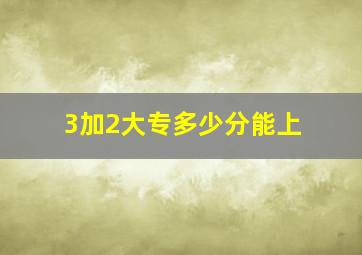 3加2大专多少分能上